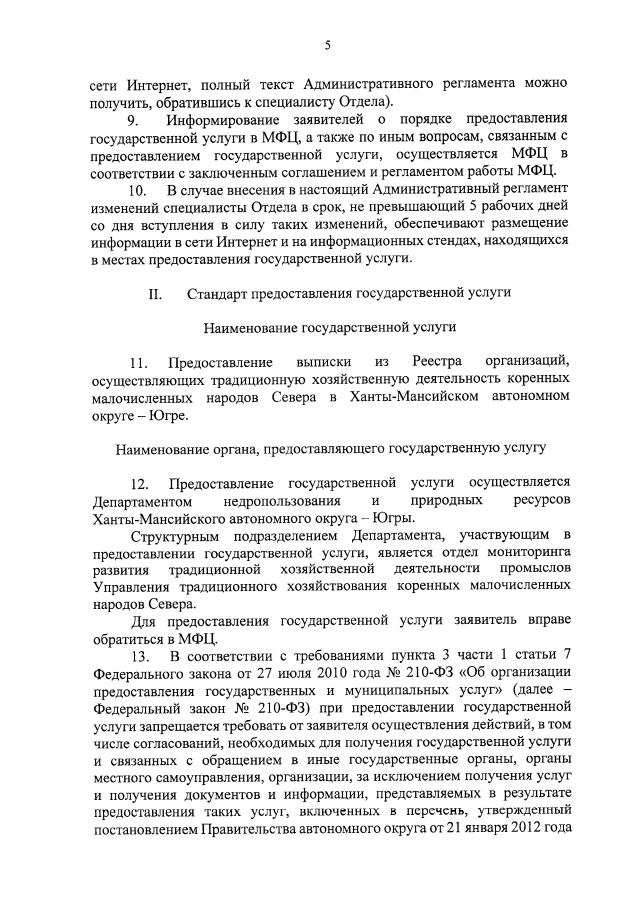 5

сети Интернет, полный текст Административного регламента можно получить, обратившись к специалисту Отдела).

9. Информирование заявителей о порядке предоставления государственной услуги в МФЦ, а также по иным вопросам, связанным с предоставлением государственной услуги, осуществляется МФЦ в соответствии с заключенным соглашением и регламентом работы МФЦ.

10. В случае внесения в настоящий Административный регламент изменений специалисты Отдела в срок, не превышающий 5 рабочих дней со дня вступления в силу таких изменений, обеспечивают размещение информации в сети Интернет и на информационных стендах, находящихся в местах предоставления государственной услуги.

II. Стандарт предоставления государственной услуги

Наименование государственной услуги

11. Предоставление выписки из Реестра организаций, осуществляющих традиционную хозяйственную деятельность коренных малочисленных народов Севера в Ханты-Мансийском автономном округе – Югре.

Наименование органа, предоставляющего государственную услугу

12. Предоставление государственной услуги осуществляется Департаментом недропользования и природных ресурсов Ханты-Мансийского автономного округа – Югры.

Структурным подразделением Департамента, участвующим в предоставлении государственной услуги, является отдел мониторинга развития традиционной хозяйственной деятельности промыслов Управления традиционного хозяйствования коренных малочисленных народов Севера.

Для предоставления государственной услуги заявитель вправе обратиться в МФЦ.

13. В соответствии с требованиями пункта 3 части 1 статьи 7 Федерального закона от 27 июля 2010 года № 210-ФЗ «Об организации предоставления государственных и муниципальных услуг» (далее – Федеральный закон № 210-ФЗ) при предоставлении государственной услуги запрещается требовать от заявителя осуществления действий, в том числе согласований, необходимых для получения государственной услуги и связанных с обращением в иные государственные органы, органы местного самоуправления, организации, за исключением получения услуг и получения документов и информации, представляемых в результате предоставления таких услуг, включенных в перечень, утвержденный постановлением Правительства автономного округа от 21 января 2012 года